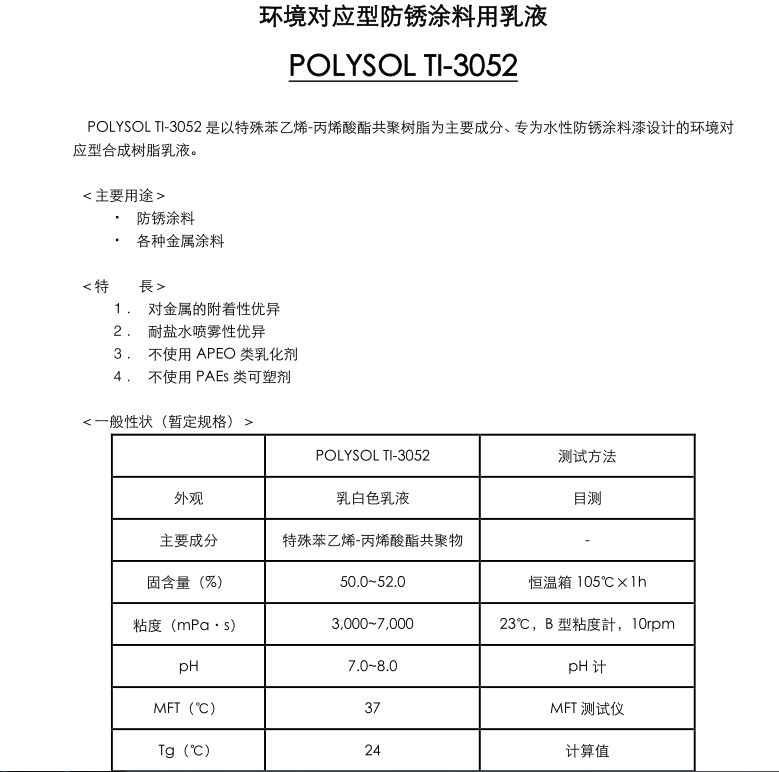 环境对应型防锈涂料用乳液

POLYSOL TI-3052

POLYSOL TI-3052 是以特殊苯乙烯-丙烯酸酯共聚树脂为主要成分、专为水性防锈涂料漆设计的环境对应型合成树脂乳液。

＜主要用途＞
・ 防锈涂料
・ 各种金属涂料

＜特　　長＞
1． 对金属的附着性优异
2． 耐盐水喷雾性优异
3． 不使用 APEO 类乳化剂
4． 不使用 PAEs 类可塑剂

＜一般性状（暂定规格）＞

| | POLYSOL TI-3052 | 测试方法 |
|---|---|---|
| 外观 | 乳白色乳液 | 目测 |
| 主要成分 | 特殊苯乙烯-丙烯酸酯共聚物 | - |
| 固含量（%） | 50.0~52.0 | 恒温箱 105℃×1h |
| 粘度（mPa・s） | 3,000~7,000 | 23℃，B 型粘度計，10rpm |
| pH | 7.0~8.0 | pH 计 |
| MFT（℃） | 37 | MFT 测试仪 |
| Tg（℃） | 24 | 计算值 |